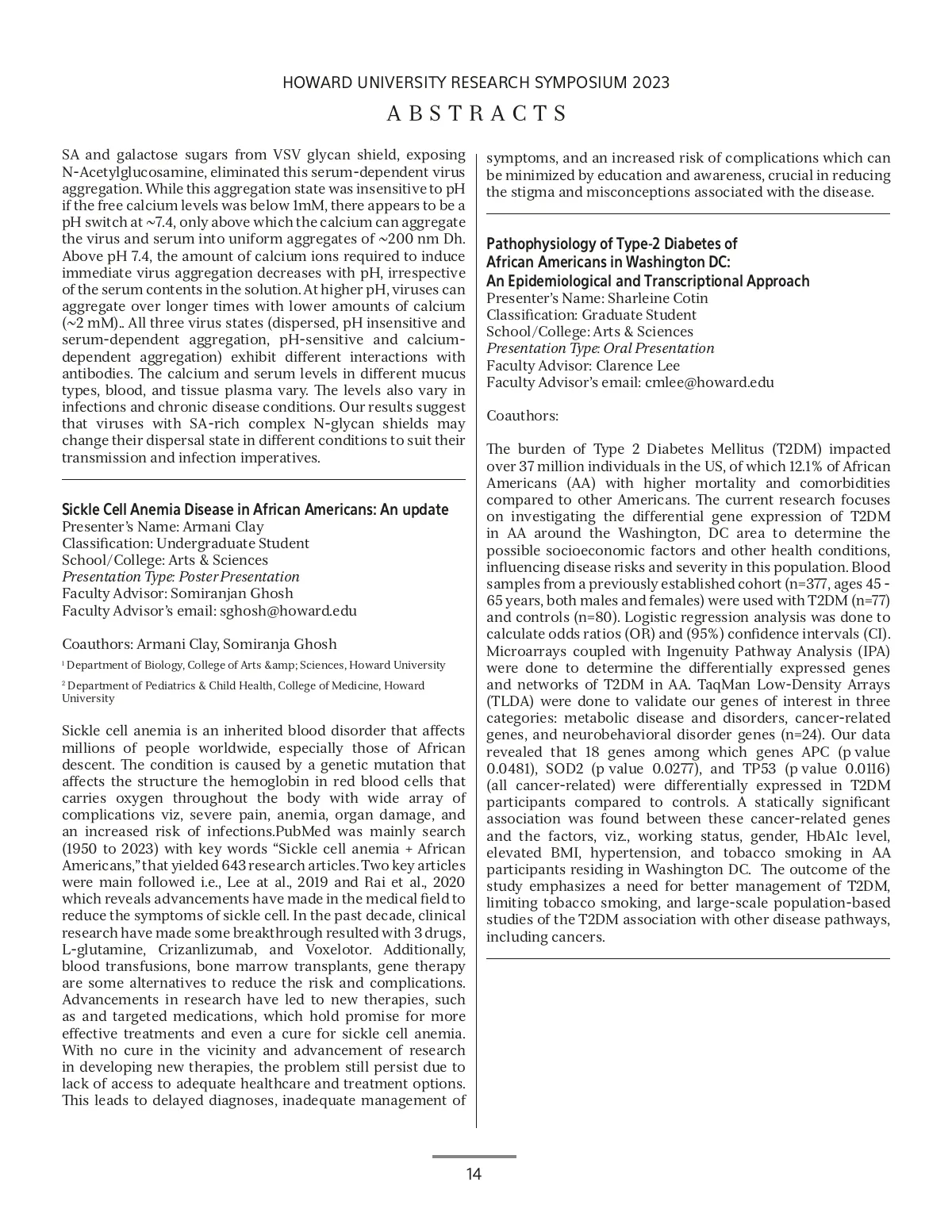 HOWARD UNIVERSITY RESEARCH SYMPOSIUM 2023

ABSTRACTS

SA and galactose sugars from VSV glycan shield, exposing N-Acetylglucosamine, eliminated this serum-dependent virus aggregation. While this aggregation state was insensitive to pH if the free calcium levels was below 1mM, there appears to be a pH switch at ~7.4, only above which the calcium can aggregate the virus and serum into uniform aggregates of ~200 nm Dh. Above pH 7.4, the amount of calcium ions required to induce immediate virus aggregation decreases with pH, irrespective of the serum contents in the solution. At higher pH, viruses can aggregate over longer times with lower amounts of calcium (~2 mM).. All three virus states (dispersed, pH insensitive and serum-dependent aggregation, pH-sensitive and calcium-dependent aggregation) exhibit different interactions with antibodies. The calcium and serum levels in different mucus types, blood, and tissue plasma vary. The levels also vary in infections and chronic disease conditions. Our results suggest that viruses with SA-rich complex N-glycan shields may change their dispersal state in different conditions to suit their transmission and infection imperatives.

Sickle Cell Anemia Disease in African Americans: An update
Presenter's Name: Armani Clay
Classification: Undergraduate Student
School/College: Arts & Sciences
Presentation Type: Poster Presentation
Faculty Advisor: Somiranjan Ghosh
Faculty Advisor's email: sghosh@howard.edu

Coauthors: Armani Clay, Somiranja Ghosh

$^1$ Department of Biology, College of Arts &amp; Sciences, Howard University

$^2$ Department of Pediatrics & Child Health, College of Medicine, Howard University

Sickle cell anemia is an inherited blood disorder that affects millions of people worldwide, especially those of African descent. The condition is caused by a genetic mutation that affects the structure the hemoglobin in red blood cells that carries oxygen throughout the body with wide array of complications viz, severe pain, anemia, organ damage, and an increased risk of infections.PubMed was mainly search (1950 to 2023) with key words "Sickle cell anemia + African Americans," that yielded 643 research articles. Two key articles were main followed i.e., Lee at al., 2019 and Rai et al., 2020 which reveals advancements have made in the medical field to reduce the symptoms of sickle cell. In the past decade, clinical research have made some breakthrough resulted with 3 drugs, L-glutamine, Crizanlizumab, and Voxelotor. Additionally, blood transfusions, bone marrow transplants, gene therapy are some alternatives to reduce the risk and complications. Advancements in research have led to new therapies, such as and targeted medications, which hold promise for more effective treatments and even a cure for sickle cell anemia. With no cure in the vicinity and advancement of research in developing new therapies, the problem still persist due to lack of access to adequate healthcare and treatment options. This leads to delayed diagnoses, inadequate management of symptoms, and an increased risk of complications which can be minimized by education and awareness, crucial in reducing the stigma and misconceptions associated with the disease.

Pathophysiology of Type-2 Diabetes of African Americans in Washington DC: An Epidemiological and Transcriptional Approach
Presenter's Name: Sharleine Cotin
Classification: Graduate Student
School/College: Arts & Sciences
Presentation Type: Oral Presentation
Faculty Advisor: Clarence Lee
Faculty Advisor's email: cmlee@howard.edu

Coauthors:

The burden of Type 2 Diabetes Mellitus (T2DM) impacted over 37 million individuals in the US, of which 12.1% of African Americans (AA) with higher mortality and comorbidities compared to other Americans. The current research focuses on investigating the differential gene expression of T2DM in AA around the Washington, DC area to determine the possible socioeconomic factors and other health conditions, influencing disease risks and severity in this population. Blood samples from a previously established cohort (n=377, ages 45 - 65 years, both males and females) were used with T2DM (n=77) and controls (n=80). Logistic regression analysis was done to calculate odds ratios (OR) and (95%) confidence intervals (CI). Microarrays coupled with Ingenuity Pathway Analysis (IPA) were done to determine the differentially expressed genes and networks of T2DM in AA. TaqMan Low-Density Arrays (TLDA) were done to validate our genes of interest in three categories: metabolic disease and disorders, cancer-related genes, and neurobehavioral disorder genes (n=24). Our data revealed that 18 genes among which genes APC (p value 0.0481), SOD2 (p value 0.0277), and TP53 (p value 0.0116) (all cancer-related) were differentially expressed in T2DM participants compared to controls. A statically significant association was found between these cancer-related genes and the factors, viz., working status, gender, HbA1c level, elevated BMI, hypertension, and tobacco smoking in AA participants residing in Washington DC. The outcome of the study emphasizes a need for better management of T2DM, limiting tobacco smoking, and large-scale population-based studies of the T2DM association with other disease pathways, including cancers.

14